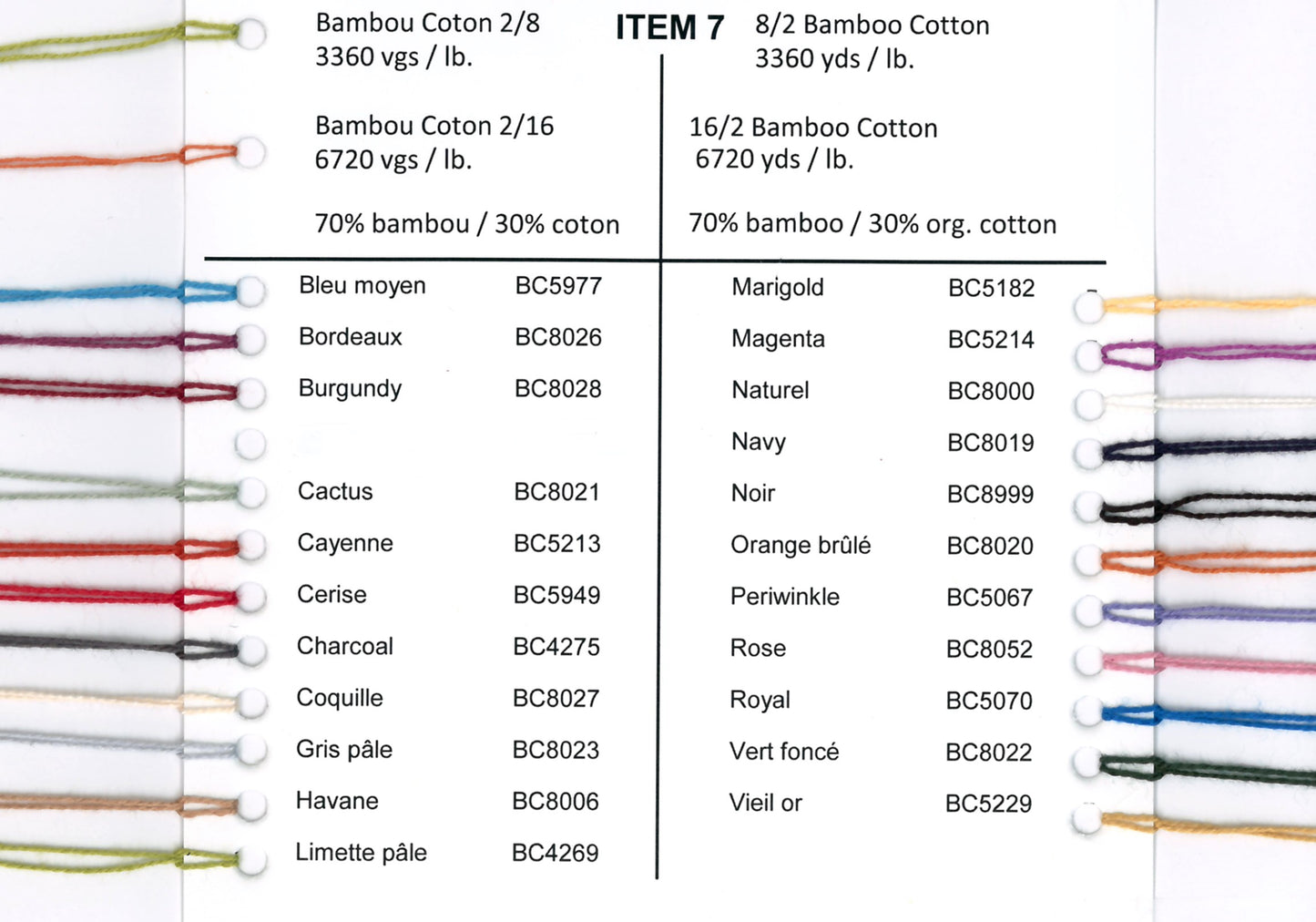 ITEM 7

Bambou Coton 2/8
3360 vgs / lb.

Bambou Coton 2/16
6720 vgs / lb.

70% bambou / 30% coton

8/2 Bamboo Cotton
3360 yds / lb.

16/2 Bamboo Cotton
6720 yds / lb.

70% bamboo / 30% org. cotton

Bleu moyen BC5977
Bordeaux BC8026
Burgundy BC8028

Cactus BC8021
Cayenne BC5213
Cerise BC5949
Charcoal BC4275
Coquille BC8027
Gris pâle BC8023
Havane BC8006
Limette pâle BC4269

Marigold BC5182
Magenta BC5214
Naturel BC8000
Navy BC8019
Noir BC8999
Orange brûlé BC8020
Periwinkle BC5067
Rose BC8052
Royal BC5070
Vert foncé BC8022
Vieil or BC5229